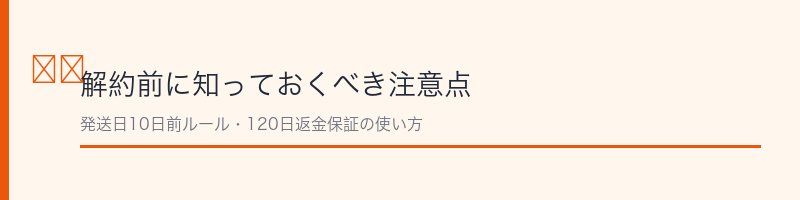 解約前に知っておくべき注意点

発送日10日前ルール・120日返金保証の使い方